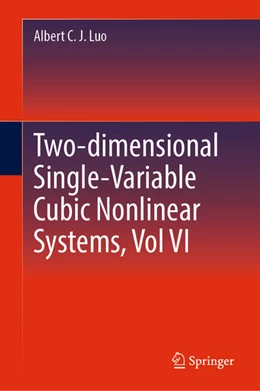 Albert C. J. Luo

Two-dimensional Single-Variable Cubic Nonlinear Systems, Vol VI

Springer